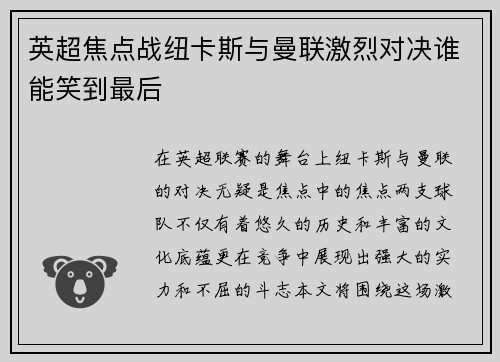 英超焦点战纽卡斯与曼联激烈对决谁能笑到最后

在英超联赛的舞台上纽卡斯与曼联的对决无疑是焦点中的焦点两支球队不仅有着悠久的历史和丰富的文化底蕴更在竞争中展现出强大的实力和不屈的斗志本文将围绕这场激